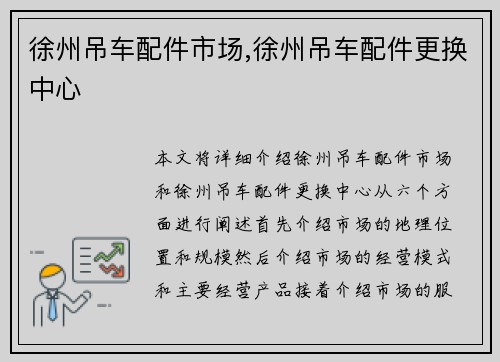 徐州吊车配件市场,徐州吊车配件更换中心

本文将详细介绍徐州吊车配件市场和徐州吊车配件更换中心从六个方面进行阐述首先介绍市场的地理位置和规模然后介绍市场的经营模式和主要经营产品接着介绍市场的服